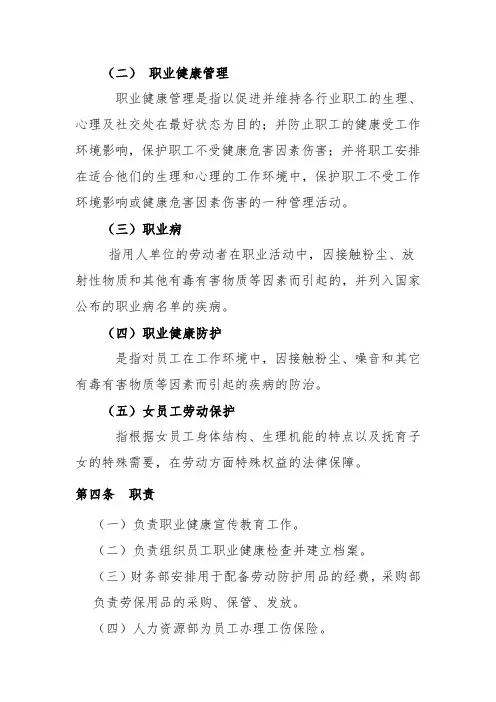 （二） 职业健康管理

职业健康管理是指以促进并维持各行业职工的生理、心理及社交处在最好状态为目的；并防止职工的健康受工作环境影响，保护职工不受健康危害因素伤害；并将职工安排在适合他们的生理和心理的工作环境中，保护职工不受工作环境影响或健康危害因素伤害的一种管理活动。

（三）职业病

指用人单位的劳动者在职业活动中，因接触粉尘、放射性物质和其他有毒有害物质等因素而引起的，并列入国家公布的职业病名单的疾病。

（四）职业健康防护

是指对员工在工作环境中，因接触粉尘、噪音和其它有毒有害物质等因素而引起的疾病的防治。

（五）女员工劳动保护

指根据女员工身体结构、生理机能的特点以及抚育子女的特殊需要，在劳动方面特殊权益的法律保障。

第四条 职责

（一）负责职业健康宣传教育工作。

（二）负责组织员工职业健康检查并建立档案。

（三）财务部安排用于配备劳动防护用品的经费，采购部负责劳保用品的采购、保管、发放。

（四）人力资源部为员工办理工伤保险。